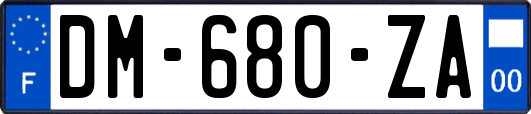 F

DM-680-ZA

00